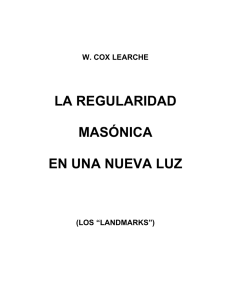 W. COX LEARCHE

LA REGULARIDAD

MASÓNICA

EN UNA NUEVA LUZ

(LOS “LANDMARKS”)